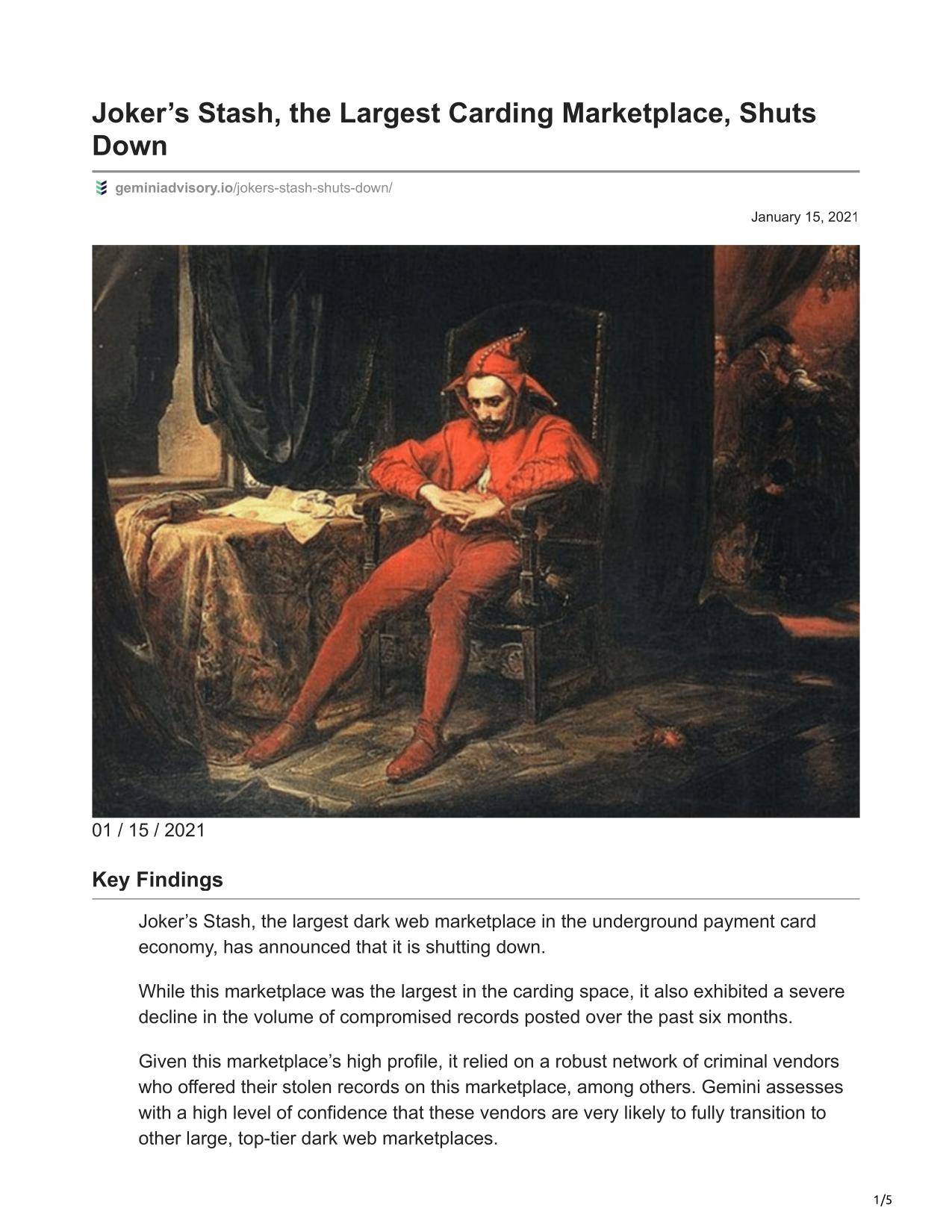 Joker’s Stash, the Largest Carding Marketplace, Shuts Down

geminiadvisory.io/jokers-stash-shuts-down/

January 15, 2021

01 / 15 / 2021

Key Findings

Joker’s Stash, the largest dark web marketplace in the underground payment card economy, has announced that it is shutting down.

While this marketplace was the largest in the carding space, it also exhibited a severe decline in the volume of compromised records posted over the past six months.

Given this marketplace’s high profile, it relied on a robust network of criminal vendors who offered their stolen records on this marketplace, among others. Gemini assesses with a high level of confidence that these vendors are very likely to fully transition to other large, top-tier dark web marketplaces.

1/5